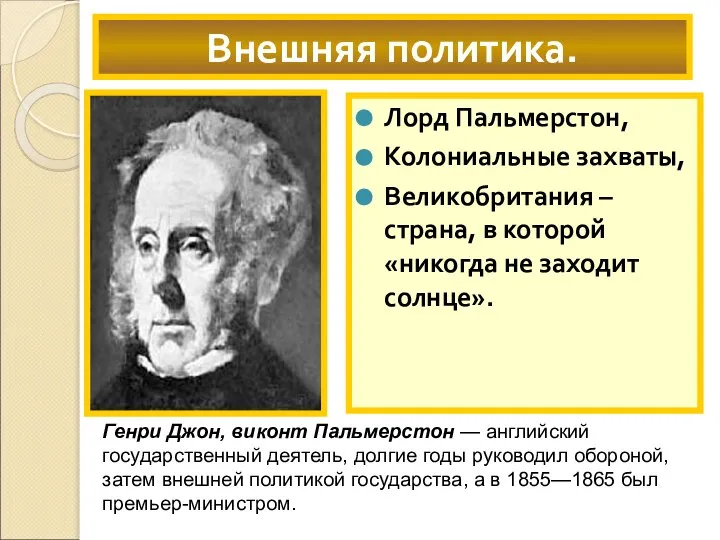 Внешняя политика.

Лорд Пальмерстон,

Колониальные захваты,

Великобритания – страна, в которой «никогда не заходит солнце».

Генри Джон, виконт Пальмерстон — английский государственный деятель, долгие годы руководил обороной, затем внешней политикой государства, а в 1855—1865 был премьер-министром.